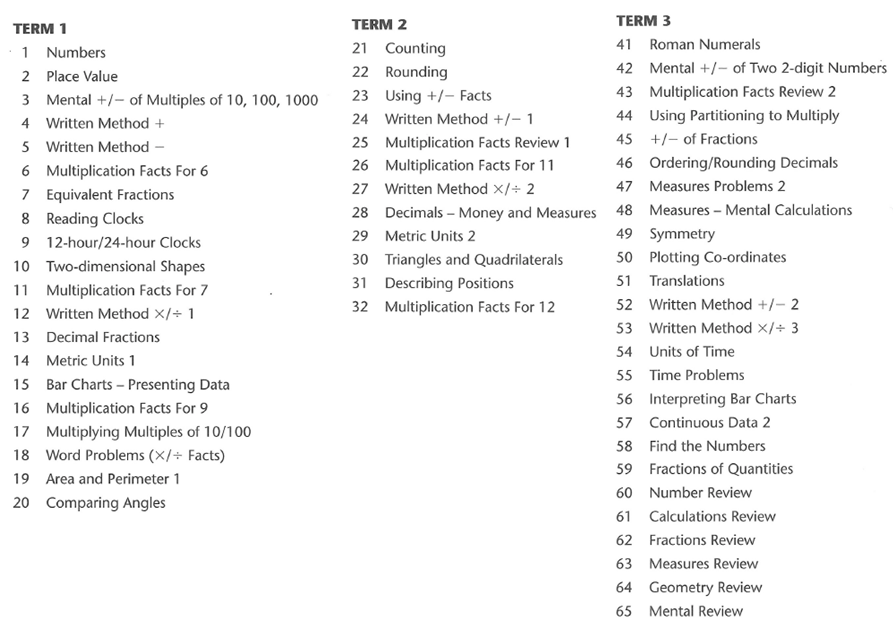 TERM 1
1 Numbers
2 Place Value
3 Mental +/− of Multiples of 10, 100, 1000
4 Written Method +
5 Written Method −
6 Multiplication Facts For 6
7 Equivalent Fractions
8 Reading Clocks
9 12-hour/24-hour Clocks
10 Two-dimensional Shapes
11 Multiplication Facts For 7
12 Written Method ×/÷ 1
13 Decimal Fractions
14 Metric Units 1
15 Bar Charts – Presenting Data
16 Multiplication Facts For 9
17 Multiplying Multiples of 10/100
18 Word Problems (×/÷ Facts)
19 Area and Perimeter 1
20 Comparing Angles

TERM 2
21 Counting
22 Rounding
23 Using +/− Facts
24 Written Method +/− 1
25 Multiplication Facts Review 1
26 Multiplication Facts For 11
27 Written Method ×/÷ 2
28 Decimals – Money and Measures
29 Metric Units 2
30 Triangles and Quadrilaterals
31 Describing Positions
32 Multiplication Facts For 12

TERM 3
41 Roman Numerals
42 Mental +/− of Two 2-digit Numbers
43 Multiplication Facts Review 2
44 Using Partitioning to Multiply
45 +/− of Fractions
46 Ordering/Rounding Decimals
47 Measures Problems 2
48 Measures – Mental Calculations
49 Symmetry
50 Plotting Co-ordinates
51 Translations
52 Written Method +/− 2
53 Written Method ×/÷ 3
54 Units of Time
55 Time Problems
56 Interpreting Bar Charts
57 Continuous Data 2
58 Find the Numbers
59 Fractions of Quantities
60 Number Review
61 Calculations Review
62 Fractions Review
63 Measures Review
64 Geometry Review
65 Mental Review